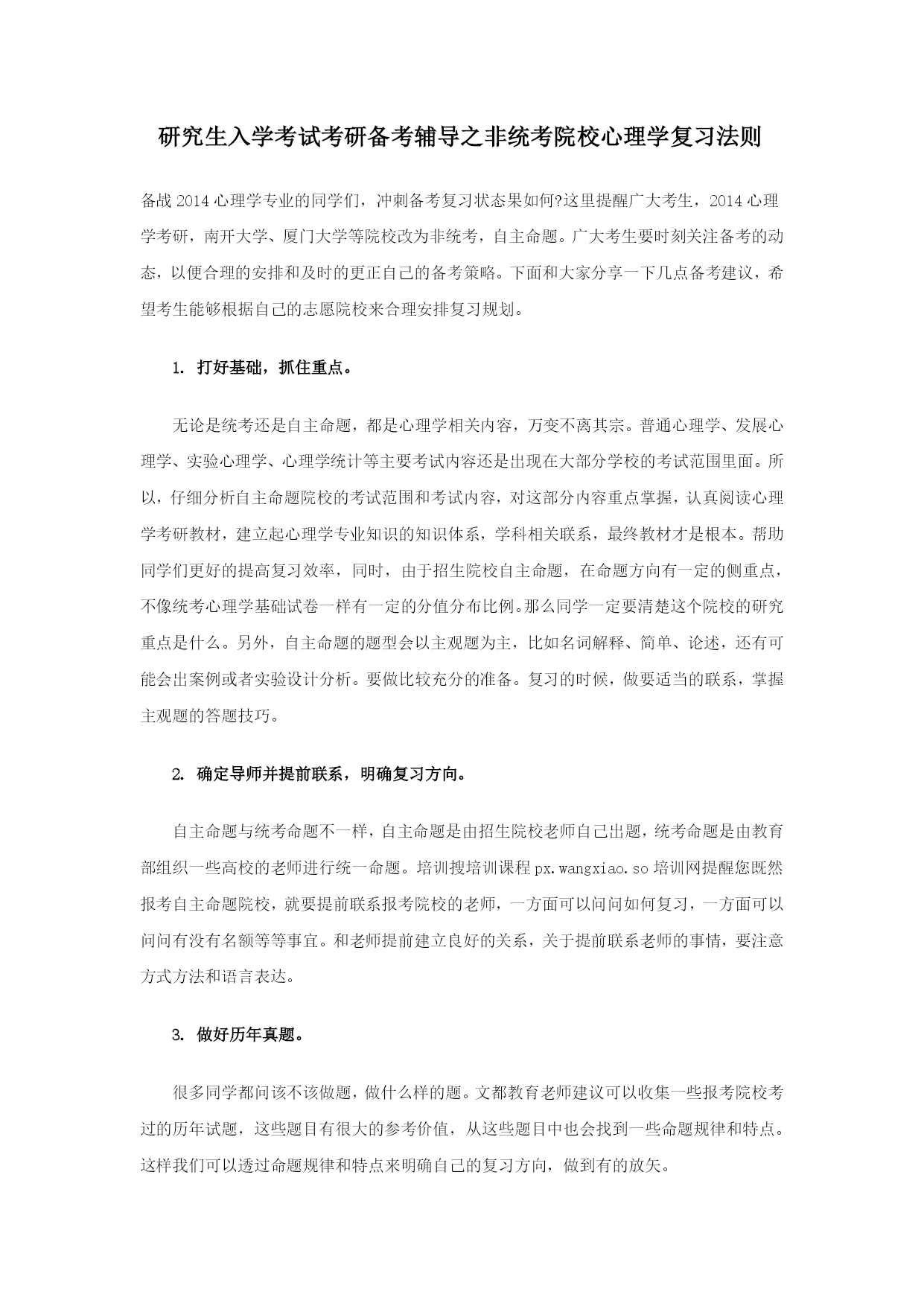 研究生入学考试考研备考辅导之非统考院校心理学复习法则

备战 2014 心理学专业的同学们，冲刺备考复习状态果如何?这里提醒广大考生，2014 心理学考研，南开大学、厦门大学等院校改为非统考，自主命题。广大考生要时刻关注备考的动态，以便合理的安排和及时的更正自己的备考策略。下面和大家分享一下几点备考建议，希望考生能够根据自己的志愿院校来合理安排复习规划。

1. 打好基础，抓住重点。

无论是统考还是自主命题，都是心理学相关内容，万变不离其宗。普通心理学、发展心理学、实验心理学、心理学统计等主要考试内容还是出现在大部分学校的考试范围里面。所以，仔细分析自主命题院校的考试范围和考试内容，对这部分内容重点掌握，认真阅读心理学考研教材，建立起心理学专业知识的知识体系，学科相关联系，最终教材才是根本。帮助同学们更好的提高复习效率，同时，由于招生院校自主命题，在命题方向有一定的侧重点，不像统考心理学基础试卷一样有一定的分值分布比例。那么同学一定要清楚这个院校的研究重点是什么。另外，自主命题的题型会以主观题为主，比如名词解释、简单、论述，还有可能会出案例或者实验设计分析。要做比较充分的准备。复习的时候，做要适当的联系，掌握主观题的答题技巧。

2. 确定导师并提前联系，明确复习方向。

自主命题与统考命题不一样，自主命题是由招生院校老师自己出题，统考命题是由教育部组织一些高校的老师进行统一命题。培训搜培训课程 px.wangxiao.so 培训网提醒您既然报考自主命题院校，就要提前联系报考院校的老师，一方面可以问问如何复习，一方面可以问问有没有名额等等事宜。和老师提前建立良好的关系，关于提前联系老师的事情，要注意方式方法和语言表达。

3. 做好历年真题。

很多同学都问该不该做题，做什么样的题。文都教育老师建议可以收集一些报考院校考过的历年试题，这些题目有很大的参考价值，从这些题目中也会找到一些命题规律和特点。这样我们可以透过命题规律和特点来明确自己的复习方向，做到有的放矢。